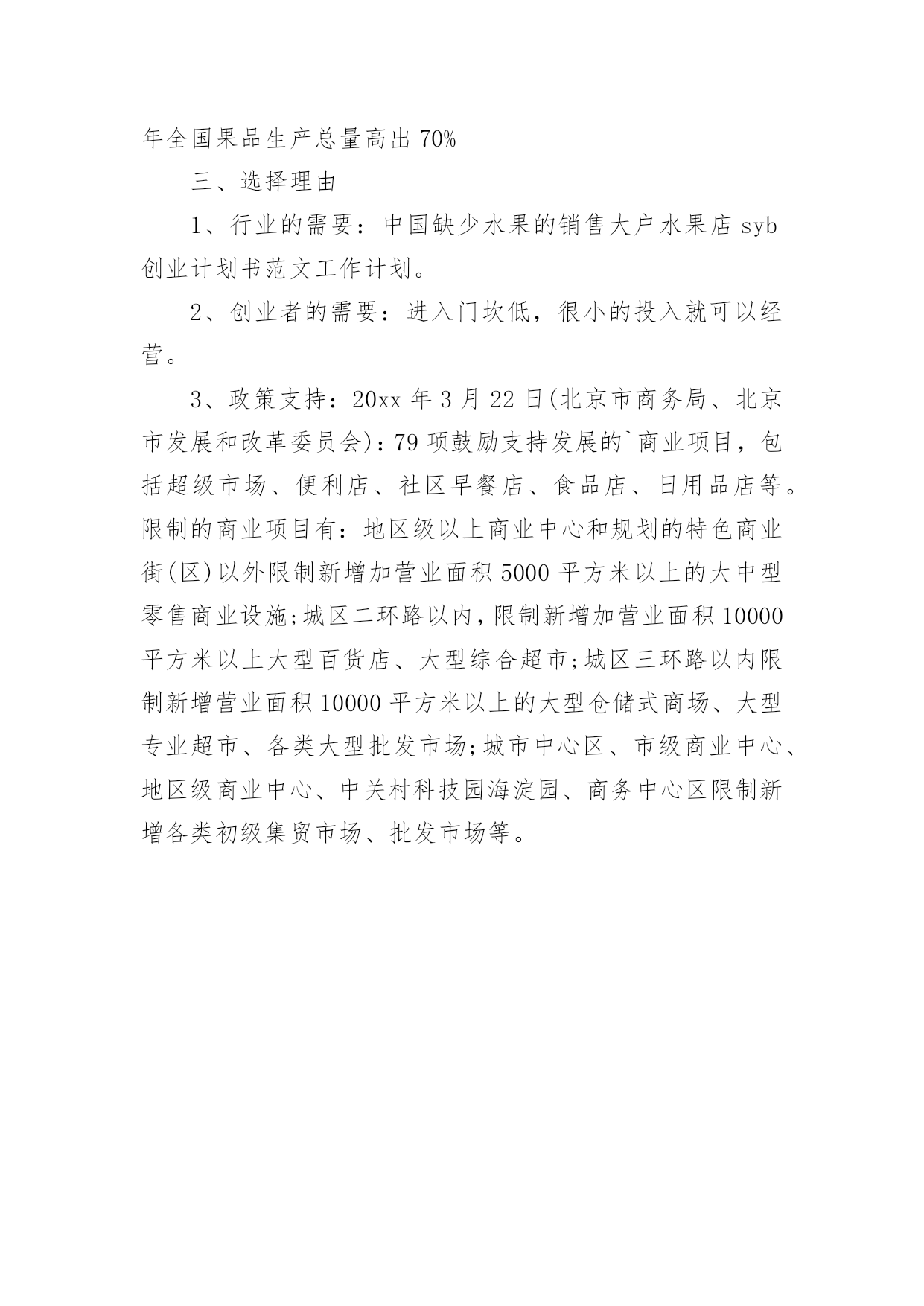 年全国果品生产总量高出 70%

三、选择理由

1、行业的需要：中国缺少水果的销售大户水果店 syb 创业计划书范文工作计划。

2、创业者的需要：进入门坎低，很小的投入就可以经营。

3、政策支持：20xx 年 3 月 22 日(北京市商务局、北京市发展和改革委员会)：79 项鼓励支持发展的`商业项目，包括超级市场、便利店、社区早餐店、食品店、日用品店等。限制的商业项目有：地区级以上商业中心和规划的特色商业街(区)以外限制新增加营业面积 5000 平方米以上的大中型零售商业设施;城区二环路以内，限制新增加营业面积 10000 平方米以上大型百货店、大型综合超市;城区三环路以内限制新增营业面积 10000 平方米以上的大型仓储式商场、大型专业超市、各类大型批发市场;城市中心区、市级商业中心、地区级商业中心、中关村科技园海淀园、商务中心区限制新增各类初级集贸市场、批发市场等。